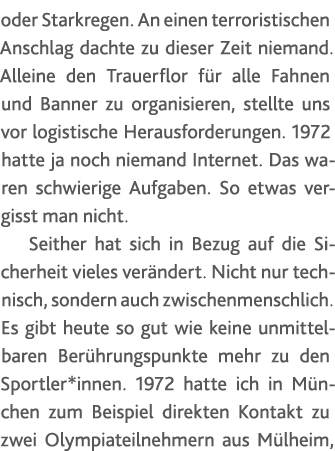 oder Starkregen. An einen terroristischen Anschlag dachte zu dieser Zeit niemand. Alleine den Trauerflor für alle Fahnen und Banner zu organisieren, stellte uns vor logistische Herausforderungen. 1972 hatte ja noch niemand Internet. Das waren schwierige Aufgaben. So etwas vergisst man nicht.

Seither hat sich in Bezug auf die Sicherheit vieles verändert. Nicht nur technisch, sondern auch zwischenmenschlich. Es gibt heute so gut wie keine unmittelbaren Berührungspunkte mehr zu den Sportler*innen. 1972 hatte ich in München zum Beispiel direkten Kontakt zu zwei Olympiateilnehmern aus Mülheim,